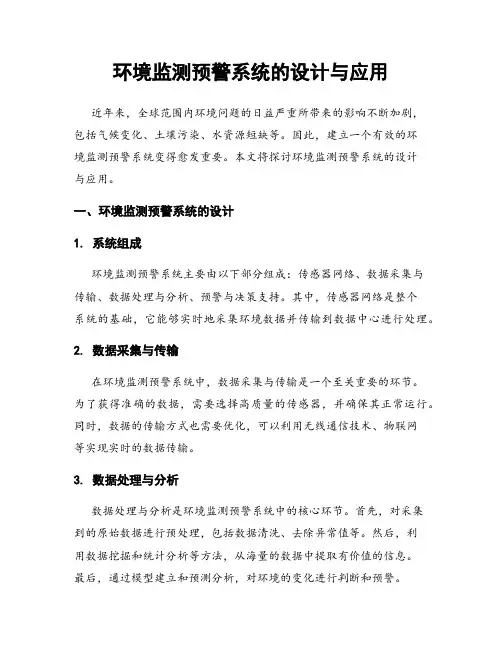 环境监测预警系统的设计与应用

近年来，全球范围内环境问题的日益严重所带来的影响不断加剧，包括气候变化、土壤污染、水资源短缺等。因此，建立一个有效的环境监测预警系统变得愈发重要。本文将探讨环境监测预警系统的设计与应用。

一、环境监测预警系统的设计

1. 系统组成

环境监测预警系统主要由以下部分组成：传感器网络、数据采集与传输、数据处理与分析、预警与决策支持。其中，传感器网络是整个系统的基础，它能够实时地采集环境数据并传输到数据中心进行处理。

2. 数据采集与传输

在环境监测预警系统中，数据采集与传输是一个至关重要的环节。为了获得准确的数据，需要选择高质量的传感器，并确保其正常运行。同时，数据的传输方式也需要优化，可以利用无线通信技术、物联网等实现实时的数据传输。

3. 数据处理与分析

数据处理与分析是环境监测预警系统中的核心环节。首先，对采集到的原始数据进行预处理，包括数据清洗、去除异常值等。然后，利用数据挖掘和统计分析等方法，从海量的数据中提取有价值的信息。最后，通过模型建立和预测分析，对环境的变化进行判断和预警。